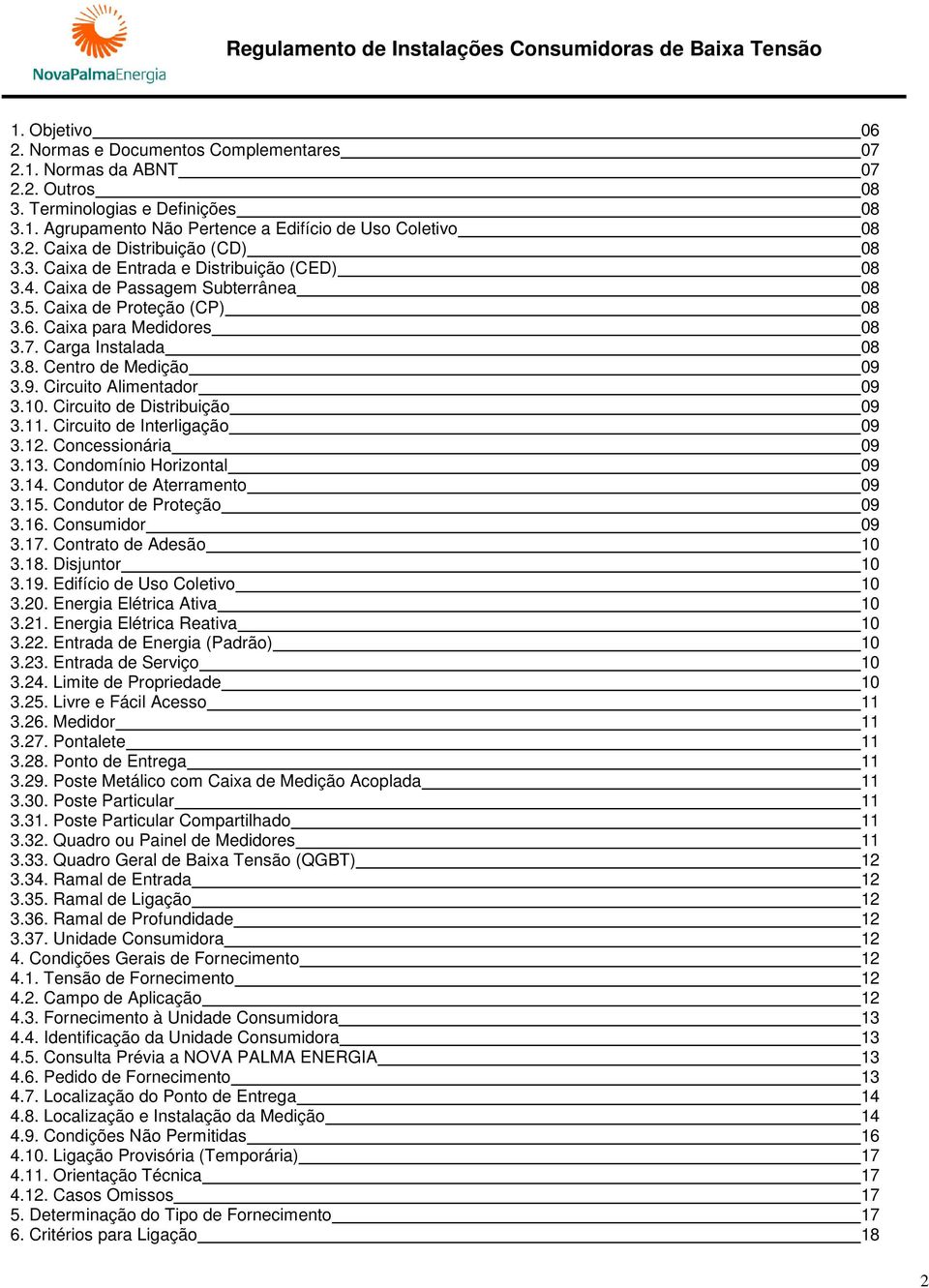 NovaPalmaEnergia

Regulamento de Instalações Consumidoras de Baixa Tensão

1. Objetivo 06
2. Normas e Documentos Complementares 07
2.1. Normas da ABNT 07
2.2. Outros 08
3. Terminologias e Definições 08
3.1. Agrupamento Não Pertence a Edifício de Uso Coletivo 08
3.2. Caixa de Distribuição (CD) 08
3.3. Caixa de Entrada e Distribuição (CED) 08
3.4. Caixa de Passagem Subterrânea 08
3.5. Caixa de Proteção (CP) 08
3.6. Caixa para Medidores 08
3.7. Carga Instalada 08
3.8. Centro de Medição 09
3.9. Circuito Alimentador 09
3.10. Circuito de Distribuição 09
3.11. Circuito de Interligação 09
3.12. Concessionária 09
3.13. Condomínio Horizontal 09
3.14. Condutor de Aterramento 09
3.15. Condutor de Proteção 09
3.16. Consumidor 09
3.17. Contrato de Adesão 10
3.18. Disjuntor 10
3.19. Edifício de Uso Coletivo 10
3.20. Energia Elétrica Ativa 10
3.21. Energia Elétrica Reativa 10
3.22. Entrada de Energia (Padrão) 10
3.23. Entrada de Serviço 10
3.24. Limite de Propriedade 10
3.25. Livre e Fácil Acesso 11
3.26. Medidor 11
3.27. Pontalete 11
3.28. Ponto de Entrega 11
3.29. Poste Metálico com Caixa de Medição Acoplada 11
3.30. Poste Particular 11
3.31. Poste Particular Compartilhado 11
3.32. Quadro ou Painel de Medidores 11
3.33. Quadro Geral de Baixa Tensão (QGBT) 12
3.34. Ramal de Entrada 12
3.35. Ramal de Ligação 12
3.36. Ramal de Profundidade 12
3.37. Unidade Consumidora 12
4. Condições Gerais de Fornecimento 12
4.1. Tensão de Fornecimento 12
4.2. Campo de Aplicação 12
4.3. Fornecimento à Unidade Consumidora 13
4.4. Identificação da Unidade Consumidora 13
4.5. Consulta Prévia a NOVA PALMA ENERGIA 13
4.6. Pedido de Fornecimento 13
4.7. Localização do Ponto de Entrega 14
4.8. Localização e Instalação da Medição 14
4.9. Condições Não Permitidas 16
4.10. Ligação Provisória (Temporária) 17
4.11. Orientação Técnica 17
4.12. Casos Omissos 17
5. Determinação do Tipo de Fornecimento 17
6. Critérios para Ligação 18

2